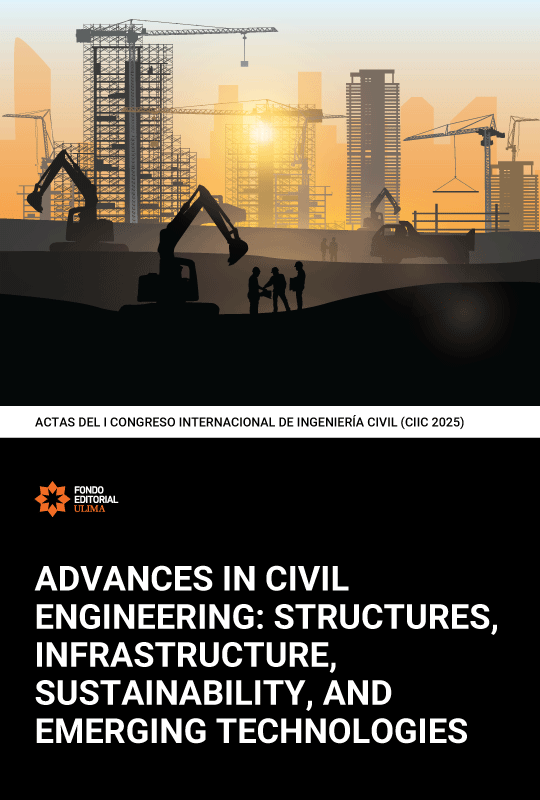 ACTAS DEL I CONGRESO INTERNACIONAL DE INGENIERÍA CIVIL (CIIC 2025)

FONDO EDITORIAL ULIMA

ADVANCES IN CIVIL ENGINEERING: STRUCTURES, INFRASTRUCTURE, SUSTAINABILITY, AND EMERGING TECHNOLOGIES